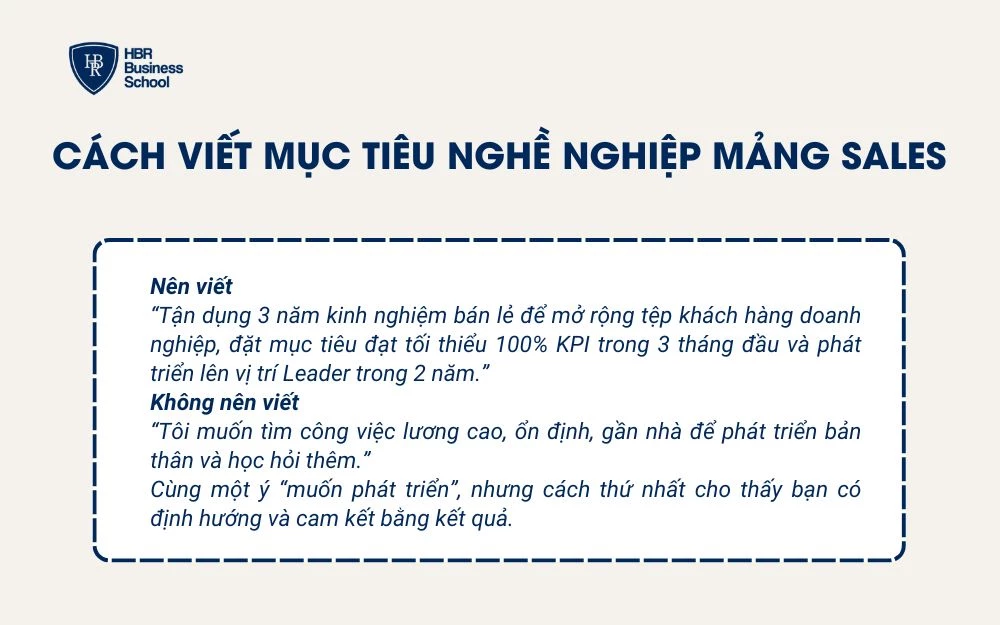 HBR Business School

CÁCH VIẾT MỤC TIÊU NGHỀ NGHIỆP MẢNG SALES

Nên viết
“Tận dụng 3 năm kinh nghiệm bán lẻ để mở rộng tệp khách hàng doanh nghiệp, đặt mục tiêu đạt tối thiểu 100% KPI trong 3 tháng đầu và phát triển lên vị trí Leader trong 2 năm.”
Không nên viết
“Tôi muốn tìm công việc lương cao, ổn định, gần nhà để phát triển bản thân và học hỏi thêm.”
Cùng một ý “muốn phát triển”, nhưng cách thứ nhất cho thấy bạn có định hướng và cam kết bằng kết quả.